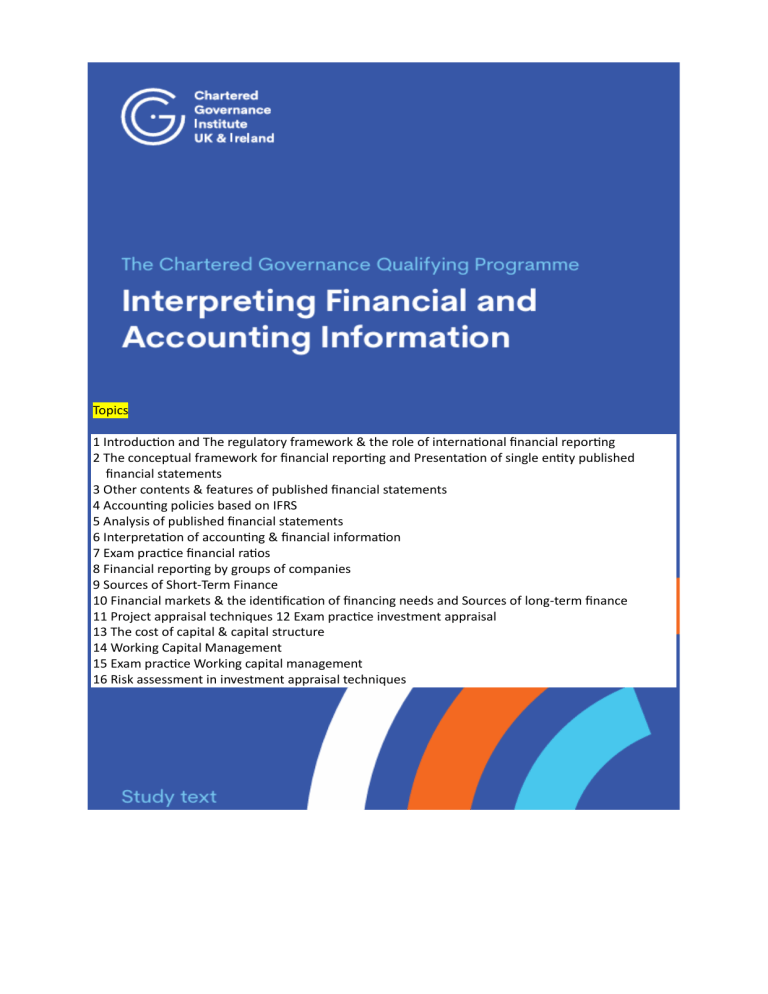 Chartered Governance Institute UK & Ireland

The Chartered Governance Qualifying Programme

Interpreting Financial and Accounting Information

Topics

1 Introduction and The regulatory framework & the role of international financial reporting
2 The conceptual framework for financial reporting and Presentation of single entity published financial statements
3 Other contents & features of published financial statements
4 Accounting policies based on IFRS
5 Analysis of published financial statements
6 Interpretation of accounting & financial information
7 Exam practice financial ratios
8 Financial reporting by groups of companies
9 Sources of Short-Term Finance
10 Financial markets & the identification of financing needs and Sources of long-term finance
11 Project appraisal techniques 12 Exam practice investment appraisal
13 The cost of capital & capital structure
14 Working Capital Management
15 Exam practice Working capital management
16 Risk assessment in investment appraisal techniques

Study text